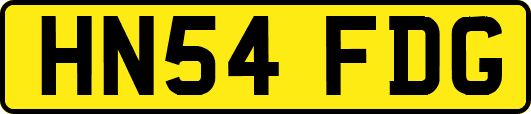 HN54 FDG